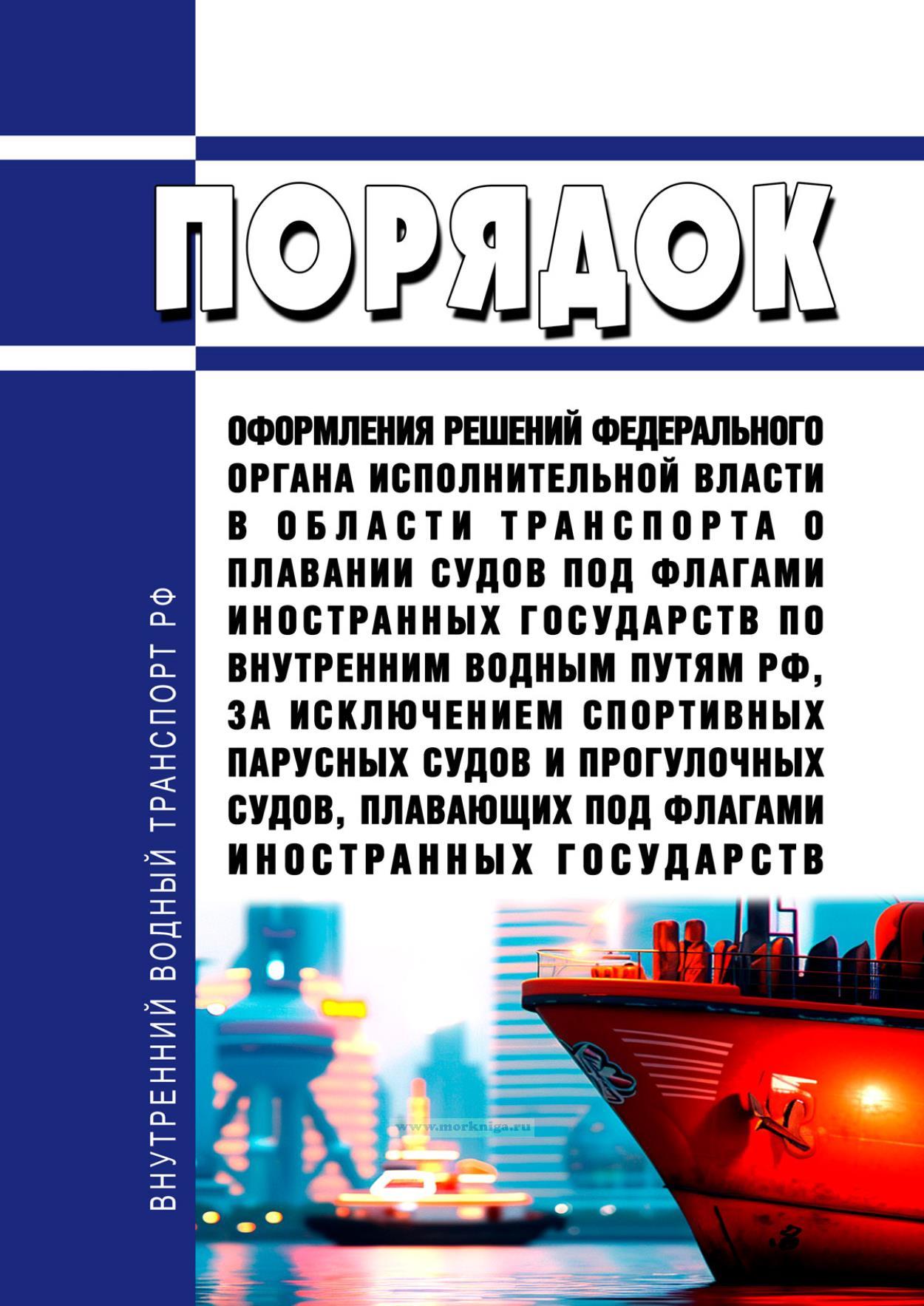 ПОРЯДОК

ОФОРМЛЕНИЯ РЕШЕНИЙ ФЕДЕРАЛЬНОГО ОРГАНА ИСПОЛНИТЕЛЬНОЙ ВЛАСТИ В ОБЛАСТИ ТРАНСПОРТА О ПЛАВАНИИ СУДОВ ПОД ФЛАГАМИ ИНОСТРАННЫХ ГОСУДАРСТВ ПО ВНУТРЕННИМ ВОДНЫМ ПУТЯМ РФ, ЗА ИСКЛЮЧЕНИЕМ СПОРТИВНЫХ ПАРУСНЫХ СУДОВ И ПРОГУЛОЧНЫХ СУДОВ, ПЛАВАЮЩИХ ПОД ФЛАГАМИ ИНОСТРАННЫХ ГОСУДАРСТВ

ВНУТРЕННИЙ ВОДНЫЙ ТРАНСПОРТ РФ

www.morkniga.ru